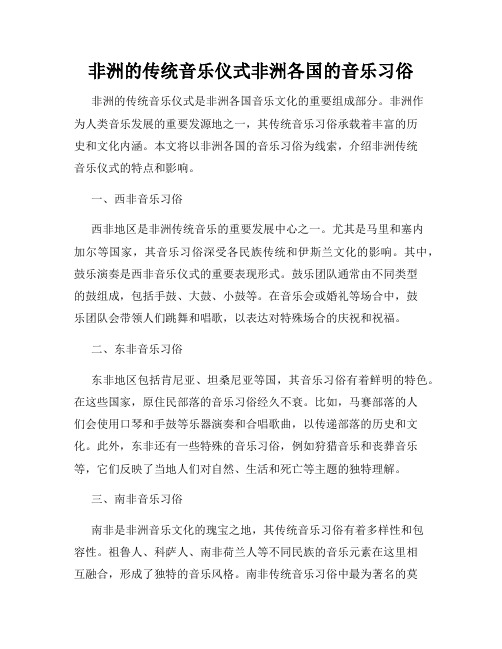 非洲的传统音乐仪式非洲各国的音乐习俗

非洲的传统音乐仪式是非洲各国音乐文化的重要组成部分。非洲作为人类音乐发展的重要发源地之一，其传统音乐习俗承载着丰富的历史和文化内涵。本文将以非洲各国的音乐习俗为线索，介绍非洲传统音乐仪式的特点和影响。

一、西非音乐习俗

西非地区是非洲传统音乐的重要发展中心之一。尤其是马里和塞内加尔等国家，其音乐习俗深受各民族传统和伊斯兰文化的影响。其中，鼓乐演奏是西非音乐仪式的重要表现形式。鼓乐团队通常由不同类型的鼓组成，包括手鼓、大鼓、小鼓等。在音乐会或婚礼等场合中，鼓乐团队会带领人们跳舞和唱歌，以表达对特殊场合的庆祝和祝福。

二、东非音乐习俗

东非地区包括肯尼亚、坦桑尼亚等国，其音乐习俗有着鲜明的特色。在这些国家，原住民部落的音乐习俗经久不衰。比如，马赛部落的人们会使用口琴和手鼓等乐器演奏和合唱歌曲，以传递部落的历史和文化。此外，东非还有一些特殊的音乐习俗，例如狩猎音乐和丧葬音乐等，它们反映了当地人们对自然、生活和死亡等主题的独特理解。

三、南非音乐习俗

南非是非洲音乐文化的瑰宝之地，其传统音乐习俗有着多样性和包容性。祖鲁人、科萨人、南非荷兰人等不同民族的音乐元素在这里相互融合，形成了独特的音乐风格。南非传统音乐习俗中最为著名的莫